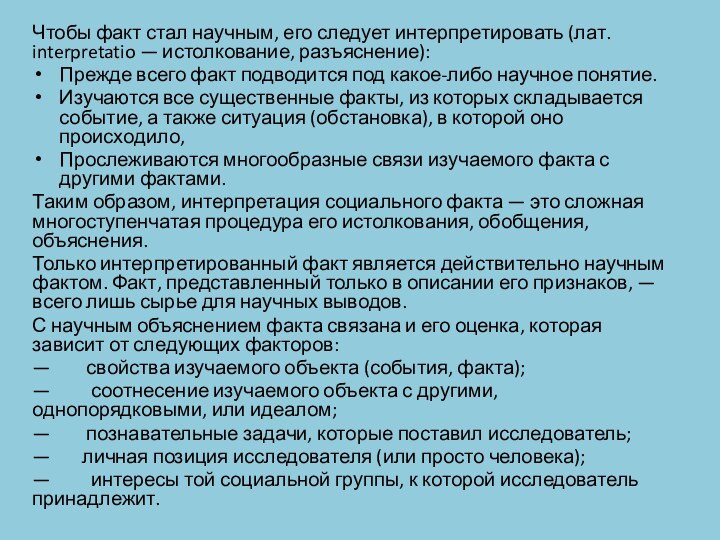 Чтобы факт стал научным, его следует интерпретировать (лат. interpretatio — истолкование, разъяснение):

• Прежде всего факт подводится под какое-либо научное понятие.
• Изучаются все существенные факты, из которых складывается событие, а также ситуация (обстановка), в которой оно происходило,
• Прослеживаются многообразные связи изучаемого факта с другими фактами.

Таким образом, интерпретация социального факта — это сложная многоступенчатая процедура его истолкования, обобщения, объяснения.

Только интерпретированный факт является действительно научным фактом. Факт, представленный только в описании его признаков, — всего лишь сырье для научных выводов.

С научным объяснением факта связана и его оценка, которая зависит от следующих факторов:

— свойства изучаемого объекта (события, факта);

— соотнесение изучаемого объекта с другими, однопорядковыми, или идеалом;

— познавательные задачи, которые поставил исследователь;

— личная позиция исследователя (или просто человека);

— интересы той социальной группы, к которой исследователь принадлежит.